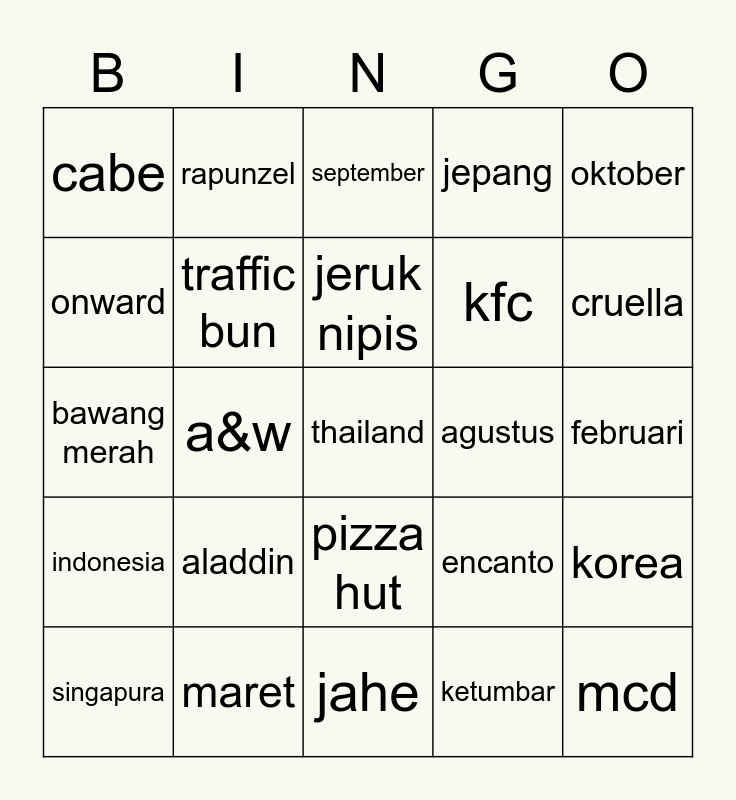 | B | I | N | G | O |
|---|---|---|---|---|
| cabe | rapunzel | september | jepang | oktober |
| onward | traffic bun | jeruk nipis | kfc | cruella |
| bawang merah | a&w | thailand | agustus | februari |
| indonesia | aladdin | pizza hut | encanto | korea |
| singapura | maret | jahe | ketumbar | mcd |